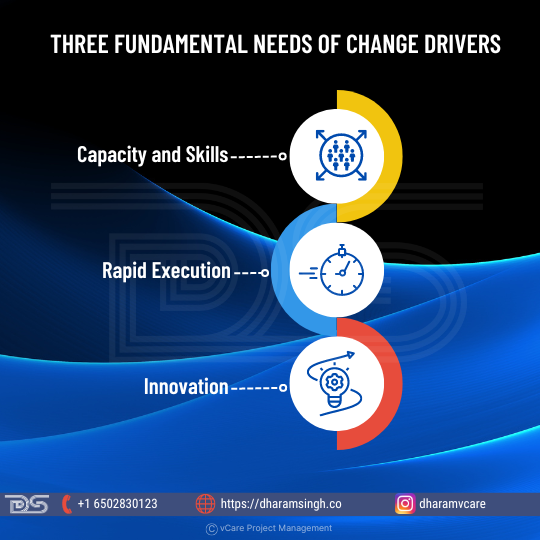 THREE FUNDAMENTAL NEEDS OF CHANGE DRIVERS

Capacity and Skills

Rapid Execution

Innovation

DS +1 6502830123 https://dharamsingh.co dharamvcare

© vCare Project Management